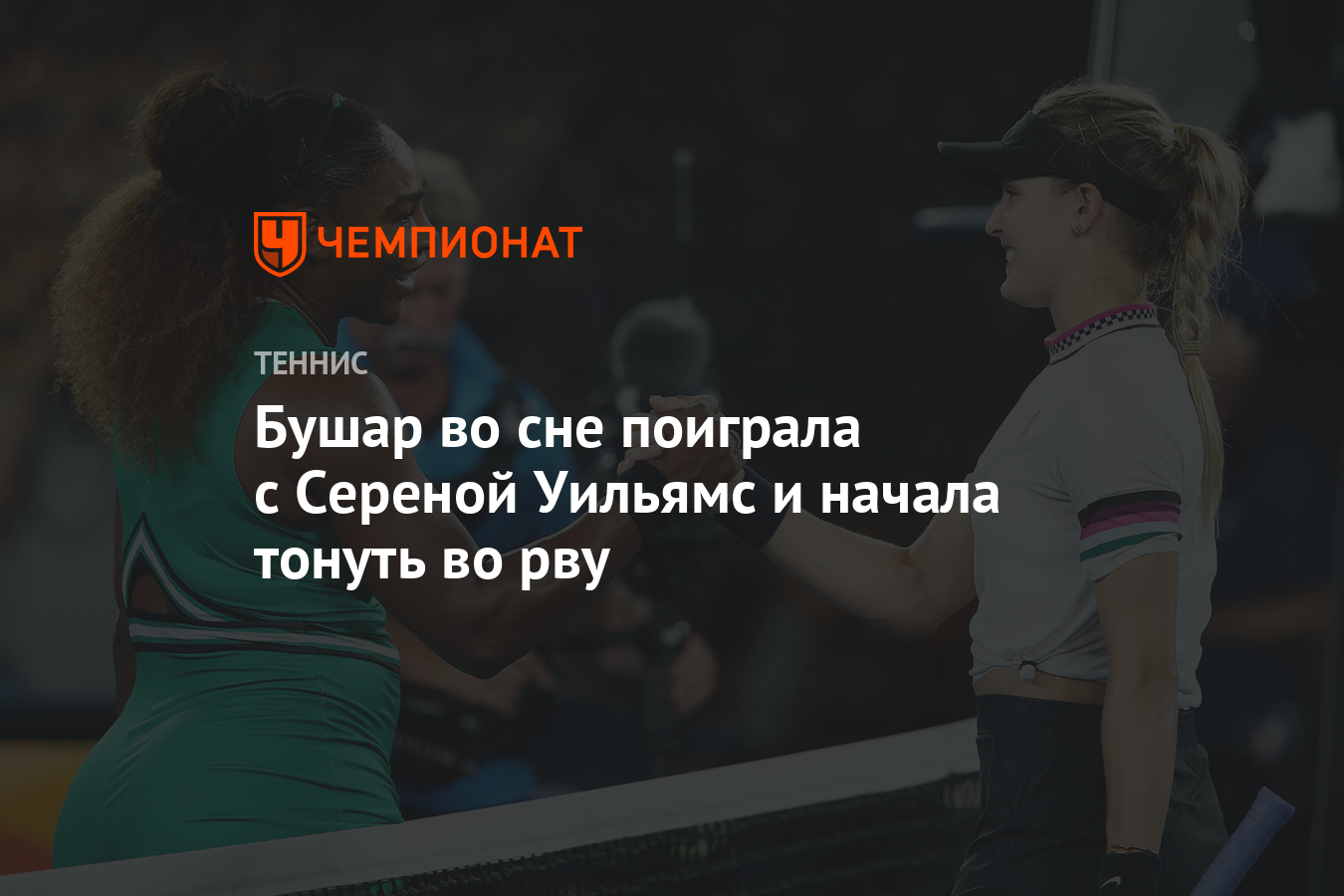 ЧЕМПИОНАТ

ТЕННИС

Бушар во сне поиграла с Сереной Уильямс и начала тонуть во рву